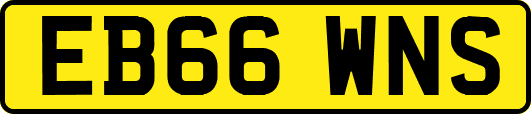 EB66 WNS